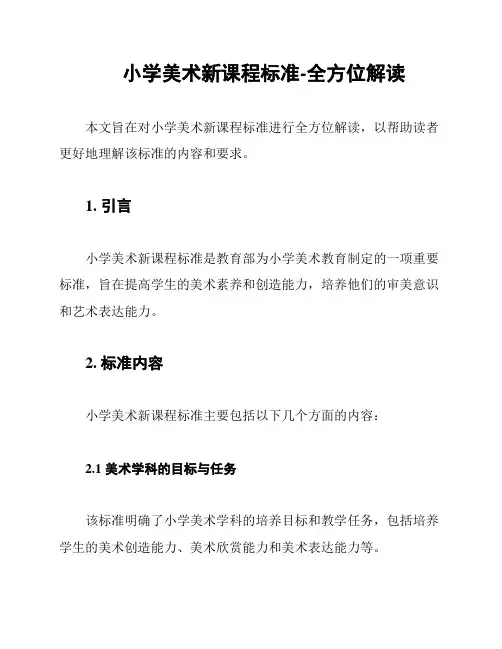 小学美术新课程标准-全方位解读

本文旨在对小学美术新课程标准进行全方位解读，以帮助读者更好地理解该标准的内容和要求。

1. 引言

小学美术新课程标准是教育部为小学美术教育制定的一项重要标准，旨在提高学生的美术素养和创造能力，培养他们的审美意识和艺术表达能力。

2. 标准内容

小学美术新课程标准主要包括以下几个方面的内容：

2.1 美术学科的目标与任务

该标准明确了小学美术学科的培养目标和教学任务，包括培养学生的美术创造能力、美术欣赏能力和美术表达能力等。